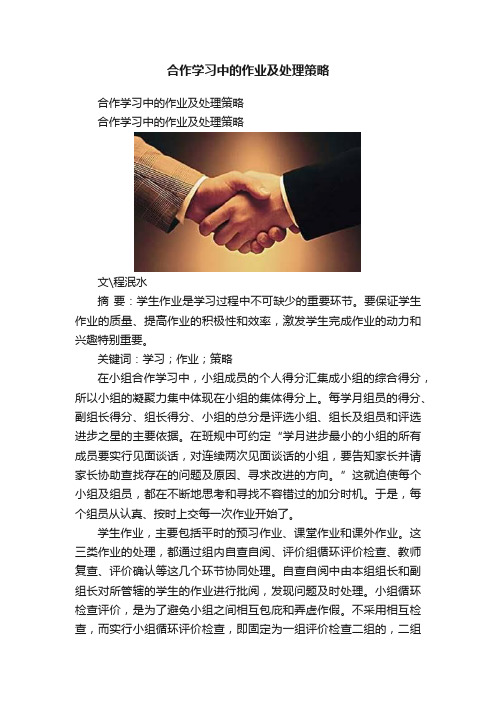 合作学习中的作业及处理策略

合作学习中的作业及处理策略

合作学习中的作业及处理策略

文\程泯水

摘 要：学生作业是学习过程中不可缺少的重要环节。要保证学生作业的质量、提高作业的积极性和效率，激发学生完成作业的动力和兴趣特别重要。

关键词：学习；作业；策略

在小组合作学习中，小组成员的个人得分汇集成小组的综合得分，所以小组的凝聚力集中体现在小组的集体得分上。每学月组员的得分、副组长得分、组长得分、小组的总分是评选小组、组长及组员和评选进步之星的主要依据。在班规中可约定“学月进步最小的小组的所有成员要实行见面谈话，对连续两次见面谈话的小组，要告知家长并请家长协助查找存在的问题及原因、寻求改进的方向。”这就迫使每个小组及组员，都在不断地思考和寻找不容错过的加分时机。于是，每个组员从认真、按时上交每一次作业开始了。

学生作业，主要包括平时的预习作业、课堂作业和课外作业。这三类作业的处理，都通过组内自查自阅、评价组循环评价检查、教师复查、评价确认等这几个环节协同处理。自查自阅中由本组组长和副组长对所管辖的学生的作业进行批阅，发现问题及时处理。小组循环检查评价，是为了避免小组之间相互包庇和弄虚作假。不采用相互检查，而实行小组循环评价检查，即固定为一组评价检查二组的，二组